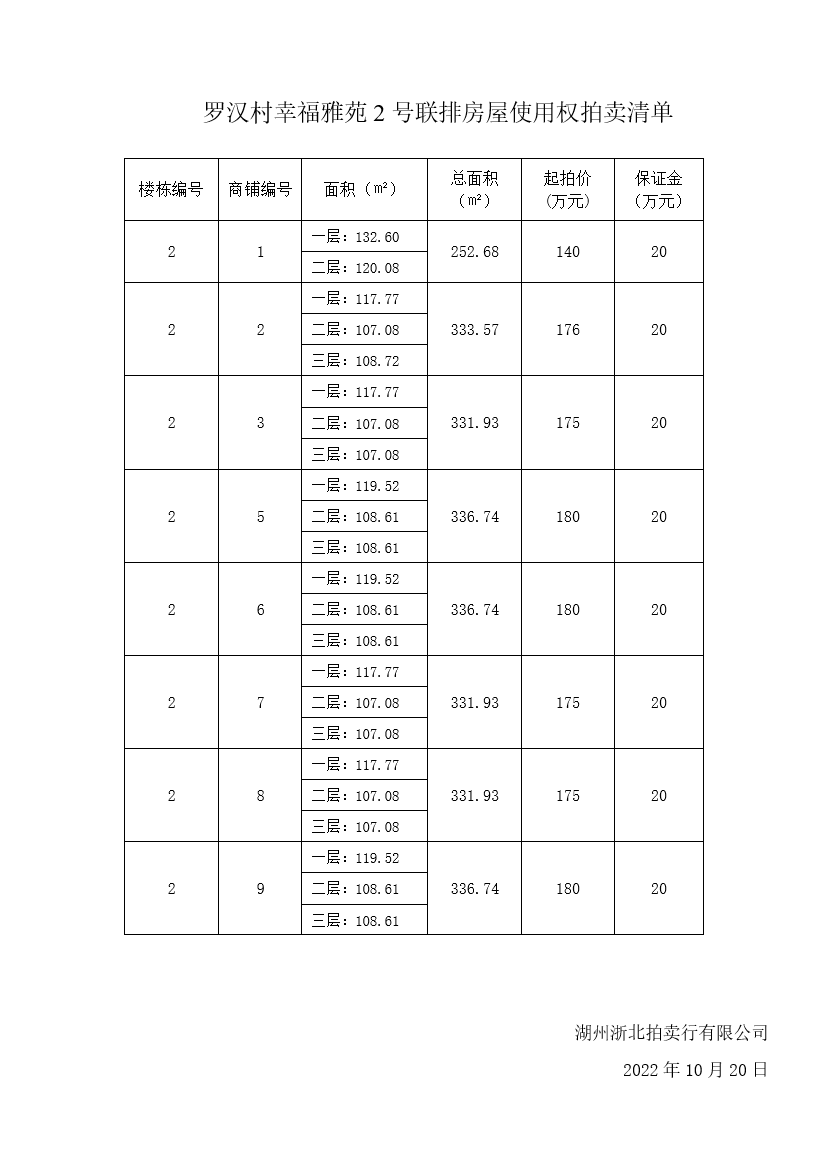 罗汉村幸福雅苑 2 号联排房屋使用权拍卖清单

| 楼栋编号 | 商铺编号 | 面积（m²） | 总面积（m²） | 起拍价（万元） | 保证金（万元） |
|---|---|---|---|---|---|
| 2 | 1 | 一层：132.60 | 252.68 | 140 | 20 |
| | | 二层：120.08 | | | |
| 2 | 2 | 一层：117.77 | 333.57 | 176 | 20 |
| | | 二层：107.08 | | | |
| | | 三层：108.72 | | | |
| 2 | 3 | 一层：117.77 | 331.93 | 175 | 20 |
| | | 二层：107.08 | | | |
| | | 三层：107.08 | | | |
| 2 | 5 | 一层：119.52 | 336.74 | 180 | 20 |
| | | 二层：108.61 | | | |
| | | 三层：108.61 | | | |
| 2 | 6 | 一层：119.52 | 336.74 | 180 | 20 |
| | | 二层：108.61 | | | |
| | | 三层：108.61 | | | |
| 2 | 7 | 一层：117.77 | 331.93 | 175 | 20 |
| | | 二层：107.08 | | | |
| | | 三层：107.08 | | | |
| 2 | 8 | 一层：117.77 | 331.93 | 175 | 20 |
| | | 二层：107.08 | | | |
| | | 三层：107.08 | | | |
| 2 | 9 | 一层：119.52 | 336.74 | 180 | 20 |
| | | 二层：108.61 | | | |
| | | 三层：108.61 | | | |

湖州浙北拍卖行有限公司

2022 年 10 月 20 日